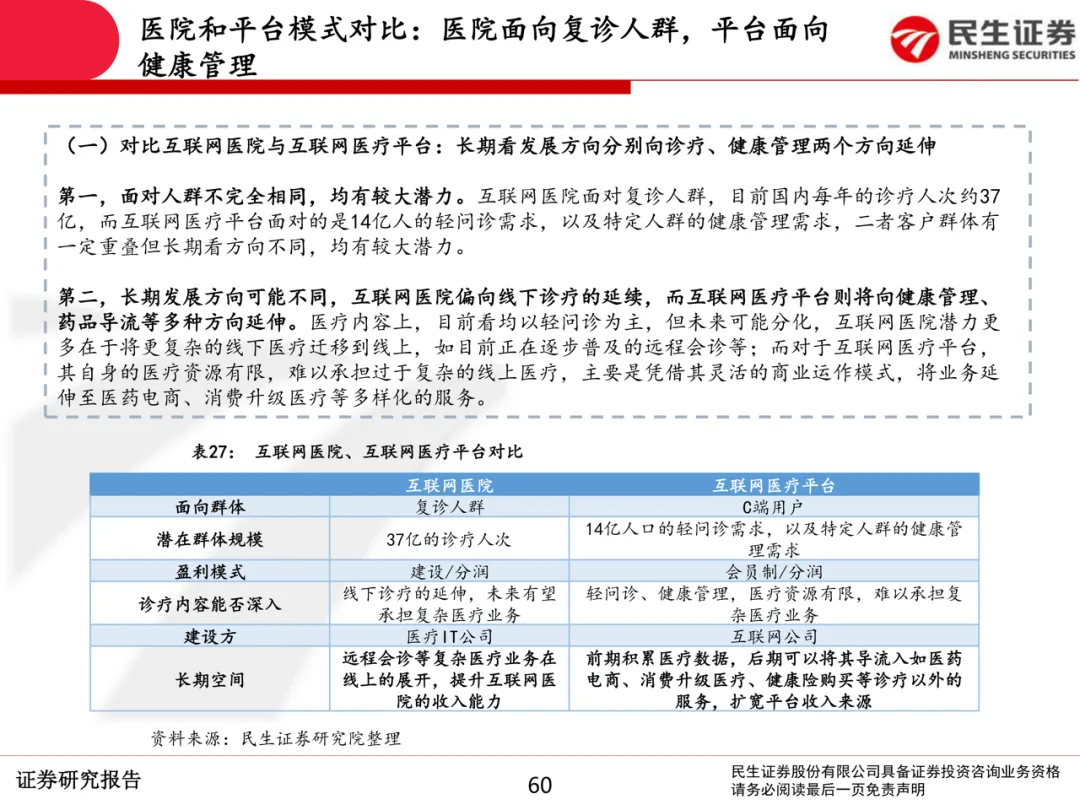 医院和平台模式对比：医院面向复诊人群，平台面向健康管理

民生证券
MINSHENG SECURITIES

（一）对比互联网医院与互联网医疗平台：长期看发展方向分别向诊疗、健康管理两个方向延伸

第一，面对人群不完全相同，均有较大潜力。互联网医院面对复诊人群，目前国内每年的诊疗人次约37亿，而互联网医疗平台面对的是14亿人的轻问诊需求，以及特定人群的健康管理需求，二者客户群体有一定重叠但长期看方向不同，均有较大潜力。

第二，长期发展方向可能不同，互联网医院偏向线下诊疗的延续，而互联网医疗平台则将向健康管理、药品导流等多种方向延伸。医疗内容上，目前看均以轻问诊为主，但未来可能分化，互联网医院潜力更多在于将更复杂的线下医疗迁移到线上，如目前正在逐步普及的远程会诊等；而对于互联网医疗平台，其自身的医疗资源有限，难以承担过于复杂的线上医疗，主要是凭借其灵活的商业运作模式，将业务延伸至医药电商、消费升级医疗等多样化的服务。

表27：　互联网医院、互联网医疗平台对比

| | 互联网医院 | 互联网医疗平台 |
|---|---|---|
| 面向群体 | 复诊人群 | C端用户 |
| 潜在群体规模 | 37亿的诊疗人次 | 14亿人口的轻问诊需求，以及特定人群的健康管理需求 |
| 盈利模式 | 建设/分润 | 会员制/分润 |
| 诊疗内容能否深入 | 线下诊疗的延伸，未来有望承担复杂医疗业务 | 轻问诊、健康管理，医疗资源有限，难以承担复杂医疗业务 |
| 建设方 | 医疗IT公司 | 互联网公司 |
| 长期空间 | 远程会诊等复杂医疗业务在线上的展开，提升互联网医院的收入能力 | 前期积累医疗数据，后期可以将其导流入如医药电商、消费升级医疗、健康险购买等诊疗以外的服务，扩宽平台收入来源 |

资料来源：民生证券研究院整理

证券研究报告

60

民生证券股份有限公司具备证券投资咨询业务资格
请务必阅读最后一页免责声明